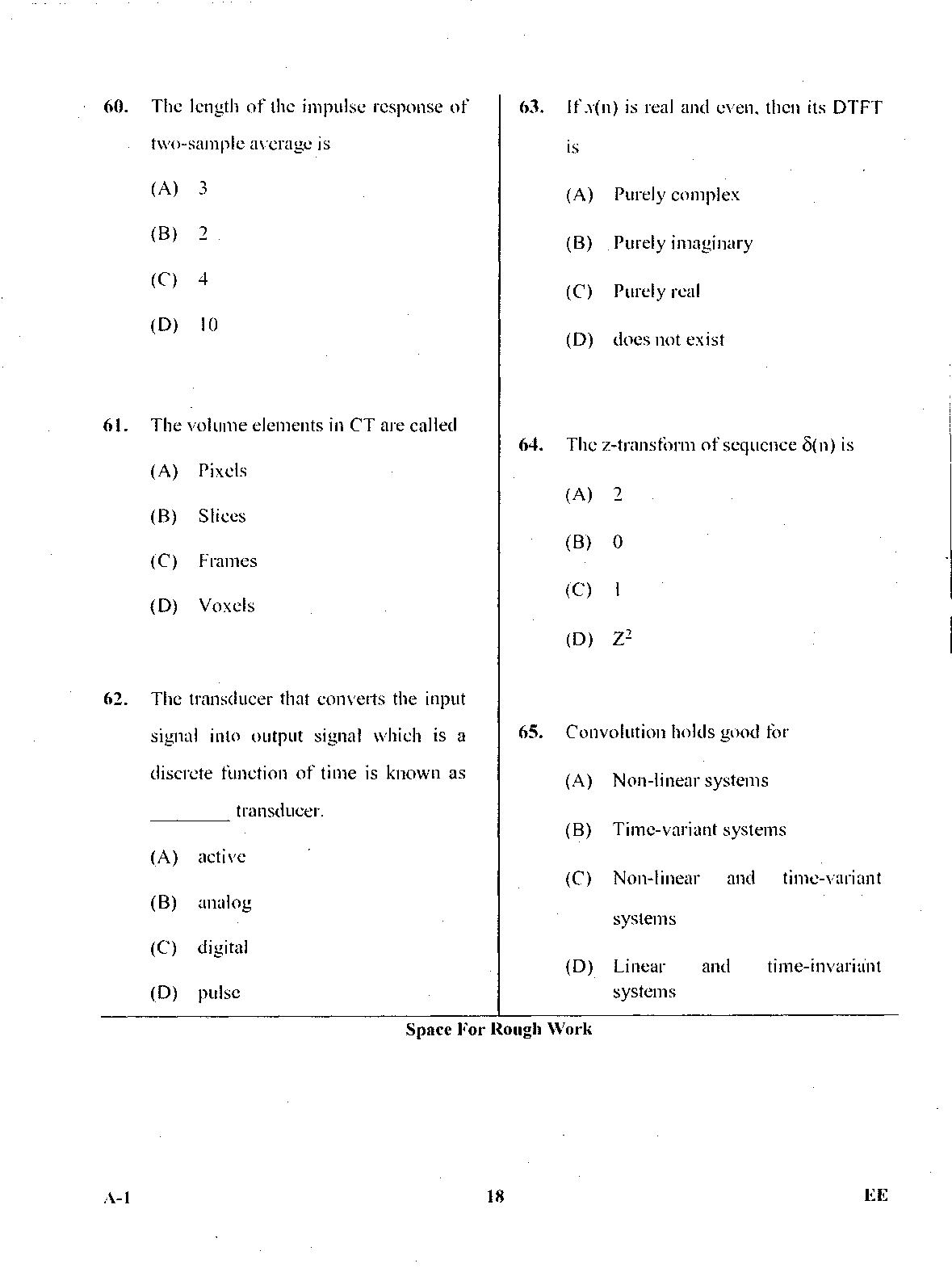 60. The length of the impulse response of two-sample average is

(A) 3

(B) 2

(C) 4

(D) 10

61. The volume elements in CT are called

(A) Pixels

(B) Slices

(C) Frames

(D) Voxels

62. The transducer that converts the input signal into output signal which is a discrete function of time is known as ________ transducer.

(A) active

(B) analog

(C) digital

(D) pulse

63. If $x(n)$ is real and even, then its DTFT is

(A) Purely complex

(B) Purely imaginary

(C) Purely real

(D) does not exist

64. The z-transform of sequence $\delta(n)$ is

(A) 2

(B) 0

(C) 1

(D) $Z^2$

65. Convolution holds good for

(A) Non-linear systems

(B) Time-variant systems

(C) Non-linear and time-variant systems

(D) Linear and time-invariant systems

Space For Rough Work

A-1

18

EE